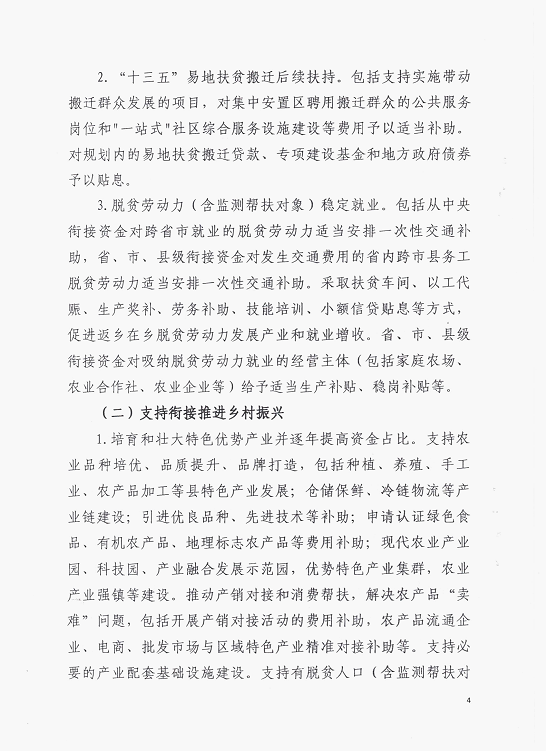 2. “十三五”易地扶贫搬迁后续扶持。包括支持实施带动搬迁群众发展的项目，对集中安置区聘用搬迁群众的公共服务岗位和"一站式"社区综合服务设施建设等费用予以适当补助。对规划内的易地扶贫搬迁贷款、专项建设基金和地方政府债券予以贴息。

3. 脱贫劳动力（含监测帮扶对象）稳定就业。包括从中央衔接资金对跨省市就业的脱贫劳动力适当安排一次性交通补助，省、市、县级衔接资金对发生交通费用的省内跨市县务工脱贫劳动力适当安排一次性交通补助。采取扶贫车间、以工代赈、生产奖补、劳务补助、技能培训、小额信贷贴息等方式，促进返乡在乡脱贫劳动力发展产业和就业增收。省、市、县级衔接资金对吸纳脱贫劳动力就业的经营主体（包括家庭农场、农业合作社、农业企业等）给予适当生产补贴、稳岗补贴等。

（二）支持衔接推进乡村振兴

1. 培育和壮大特色优势产业并逐年提高资金占比。支持农业品种培优、品质提升、品牌打造，包括种植、养殖、手工业、农产品加工等县特色产业发展；仓储保鲜、冷链物流等产业链建设；引进优良品种、先进技术等补助；申请认证绿色食品、有机农产品、地理标志农产品等费用补助；现代农业产业园、科技园、产业融合发展示范园，优势特色产业集群，农业产业强镇等建设。推动产销对接和消费帮扶，解决农产品“卖难”问题，包括开展产销对接活动的费用补助，农产品流通企业、电商、批发市场与区域特色产业精准对接补助等。支持必要的产业配套基础设施建设。支持有脱贫人口（含监测帮扶对

4